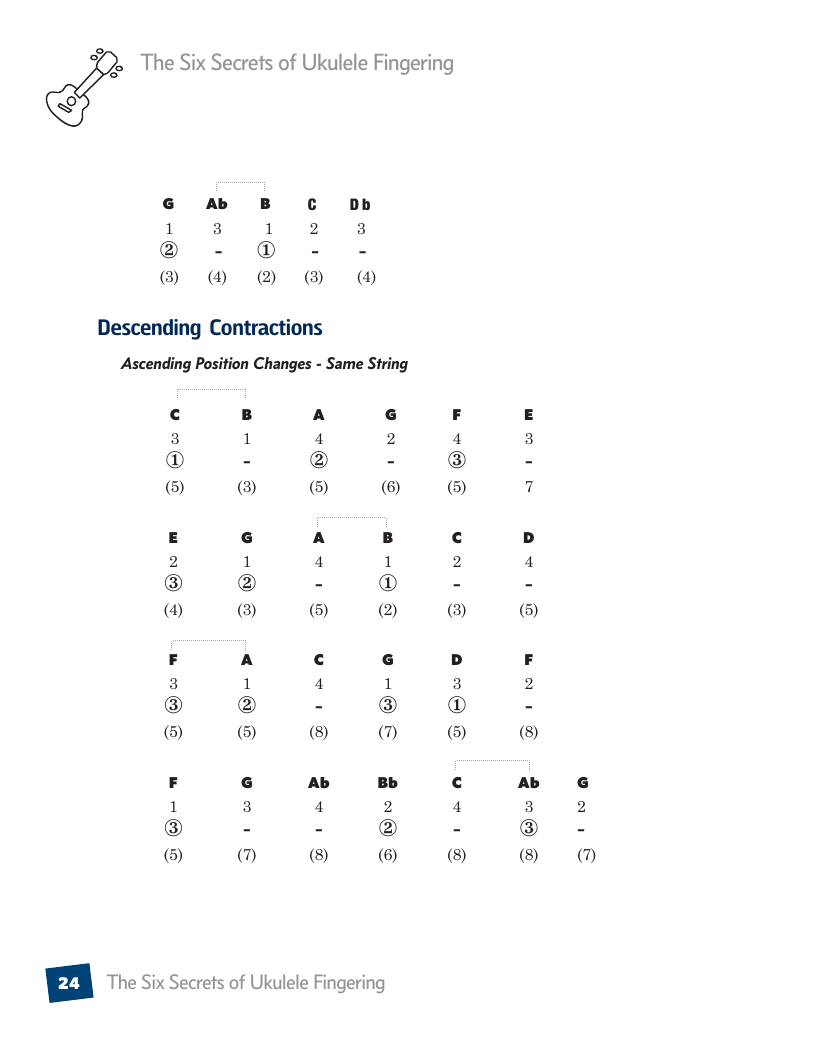 The Six Secrets of Ukulele Fingering

| G | Ab | B | C | Db |
|---|---|---|---|---|
| 1 | 3 | 1 | 2 | 3 |
| ② | - | ① | - | - |
| (3) | (4) | (2) | (3) | (4) |

Descending Contractions

Ascending Position Changes - Same String

| C | B | A | G | F | E |
|---|---|---|---|---|---|
| 3 | 1 | 4 | 2 | 4 | 3 |
| ① | - | ② | - | ③ | - |
| (5) | (3) | (5) | (6) | (5) | 7 |

| E | G | A | B | C | D |
|---|---|---|---|---|---|
| 2 | 1 | 4 | 1 | 2 | 4 |
| ③ | ② | - | ① | - | - |
| (4) | (3) | (5) | (2) | (3) | (5) |

| F | A | C | G | D | F |
|---|---|---|---|---|---|
| 3 | 1 | 4 | 1 | 3 | 2 |
| ③ | ② | - | ③ | ① | - |
| (5) | (5) | (8) | (7) | (5) | (8) |

| F | G | Ab | Bb | C | Ab | G |
|---|---|---|---|---|---|---|
| 1 | 3 | 4 | 2 | 4 | 3 | 2 |
| ③ | - | - | ② | - | ③ | - |
| (5) | (7) | (8) | (6) | (8) | (8) | (7) |

24 The Six Secrets of Ukulele Fingering